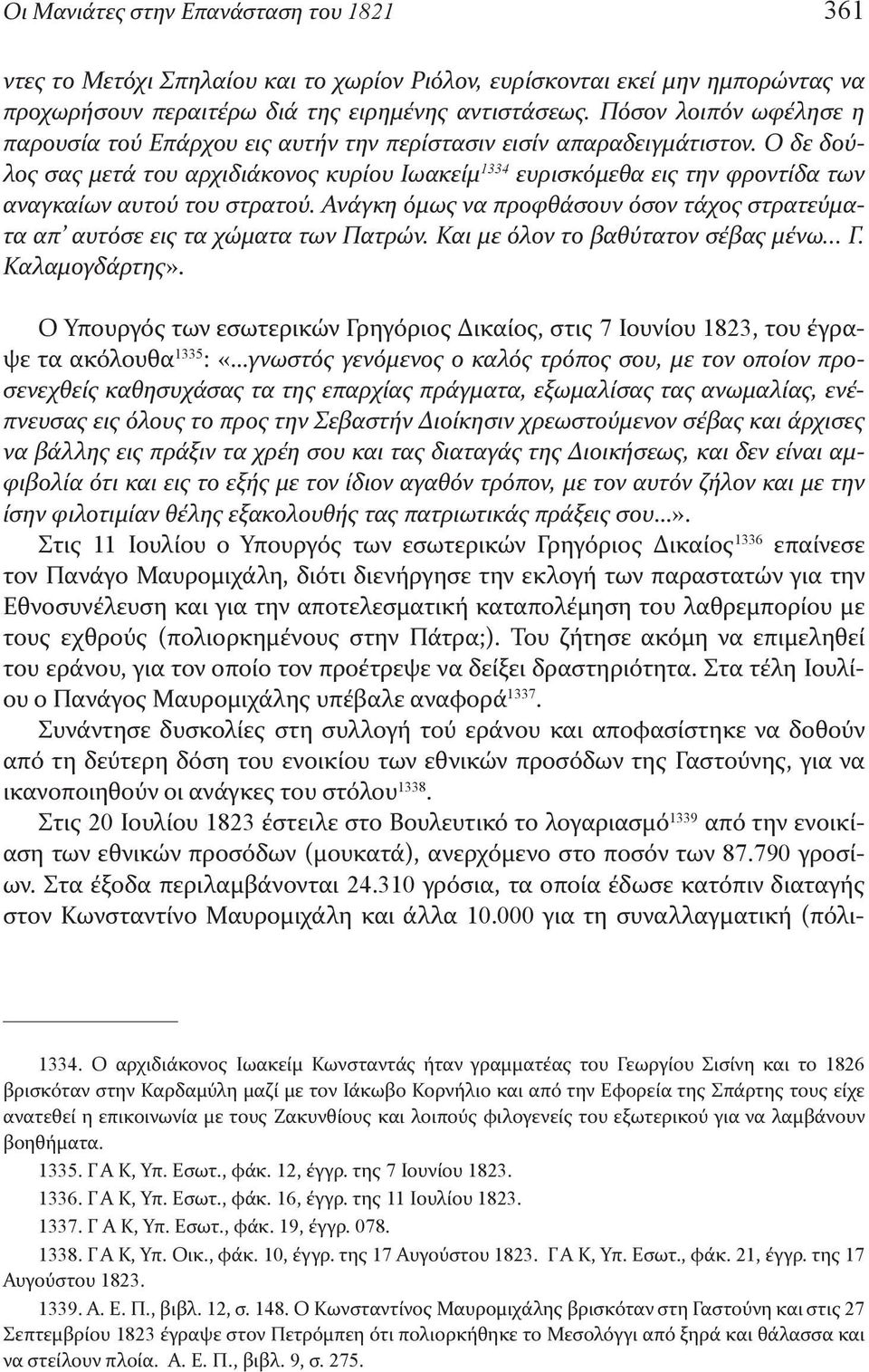 Οι Μανιάτες στην Επανάσταση του 1821 361

ντες το Μετόχι Σπηλαίου και το χωρίον Ριόλον, ευρίσκονται εκεί μην ημπορώντας να προχωρήσουν περαιτέρω διά της ειρημένης αντιστάσεως. Πόσον λοιπόν ωφέλησε η παρουσία τού Επάρχου εις αυτήν την περίστασιν εισίν απαραδειγμάτιστον. Ο δε δούλος σας μετά του αρχιδιάκονος κυρίου Ιωακείμ$^{1334}$ ευρισκόμεθα εις την φροντίδα των αναγκαίων αυτού του στρατού. Ανάγκη όμως να προφθάσουν όσον τάχος στρατεύματα απ' αυτόσε εις τα χώματα των Πατρών. Και με όλον το βαθύτατον σέβας μένω... Γ. Καλαμογδάρτης».

Ο Υπουργός των εσωτερικών Γρηγόριος Δικαίος, στις 7 Ιουνίου 1823, του έγραψε τα ακόλουθα$^{1335}$: «...γνωστός γενόμενος ο καλός τρόπος σου, με τον οποίον προσενεχθείς καθησυχάσας τα της επαρχίας πράγματα, εξωμαλίσας τας ανωμαλίας, ενέπνευσας εις όλους το προς την Σεβαστήν Διοίκησιν χρεωστούμενον σέβας και άρχισες να βάλλης εις πράξιν τα χρέη σου και τας διαταγάς της Διοικήσεως, και δεν είναι αμφιβολία ότι και εις το εξής με τον ίδιον αγαθόν τρόπον, με τον αυτόν ζήλον και με την ίσην φιλοτιμίαν θέλης εξακολουθής τας πατριωτικάς πράξεις σου...».

Στις 11 Ιουλίου ο Υπουργός των εσωτερικών Γρηγόριος Δικαίος$^{1336}$ επαίνεσε τον Πανάγο Μαυρομιχάλη, διότι διενήργησε την εκλογή των παραστατών για την Εθνοσυνέλευση και για την αποτελεσματική καταπολέμηση του λαθρεμπορίου με τους εχθρούς (πολιορκημένους στην Πάτρα;). Του ζήτησε ακόμη να επιμεληθεί του εράνου, για τον οποίο τον προέτρεψε να δείξει δραστηριότητα. Στα τέλη Ιουλίου ο Πανάγος Μαυρομιχάλης υπέβαλε αναφορά$^{1337}$.

Συνάντησε δυσκολίες στη συλλογή τού εράνου και αποφασίστηκε να δοθούν από τη δεύτερη δόση του ενοικίου των εθνικών προσόδων της Γαστούνης, για να ικανοποιηθούν οι ανάγκες του στόλου$^{1338}$.

Στις 20 Ιουλίου 1823 έστειλε στο Βουλευτικό το λογαριασμό$^{1339}$ από την ενοικίαση των εθνικών προσόδων (μουκατά), ανερχόμενο στο ποσόν των 87.790 γροσίων. Στα έξοδα περιλαμβάνονται 24.310 γρόσια, τα οποία έδωσε κατόπιν διαταγής στον Κωνσταντίνο Μαυρομιχάλη και άλλα 10.000 για τη συναλλαγματική (πόλι-

1334. Ο αρχιδιάκονος Ιωακείμ Κωνσταντάς ήταν γραμματέας του Γεωργίου Σισίνη και το 1826 βρισκόταν στην Καρδαμύλη μαζί με τον Ιάκωβο Κορνήλιο και από την Εφορεία της Σπάρτης τους είχε ανατεθεί η επικοινωνία με τους Ζακυνθίους και λοιπούς φιλογενείς του εξωτερικού για να λαμβάνουν βοηθήματα.

1335. Γ Α Κ, Υπ. Εσωτ., φάκ. 12, έγγρ. της 7 Ιουνίου 1823.

1336. Γ Α Κ, Υπ. Εσωτ., φάκ. 16, έγγρ. της 11 Ιουλίου 1823.

1337. Γ Α Κ, Υπ. Εσωτ., φάκ. 19, έγγρ. 078.

1338. Γ Α Κ, Υπ. Οικ., φάκ. 10, έγγρ. της 17 Αυγούστου 1823. Γ Α Κ, Υπ. Εσωτ., φάκ. 21, έγγρ. της 17 Αυγούστου 1823.

1339. Α. Ε. Π., βιβλ. 12, σ. 148. Ο Κωνσταντίνος Μαυρομιχάλης βρισκόταν στη Γαστούνη και στις 27 Σεπτεμβρίου 1823 έγραψε στον Πετρόμπεη ότι πολιορκήθηκε το Μεσολόγγι από ξηρά και θάλασσα και να στείλουν πλοία. Α. Ε. Π., βιβλ. 9, σ. 275.